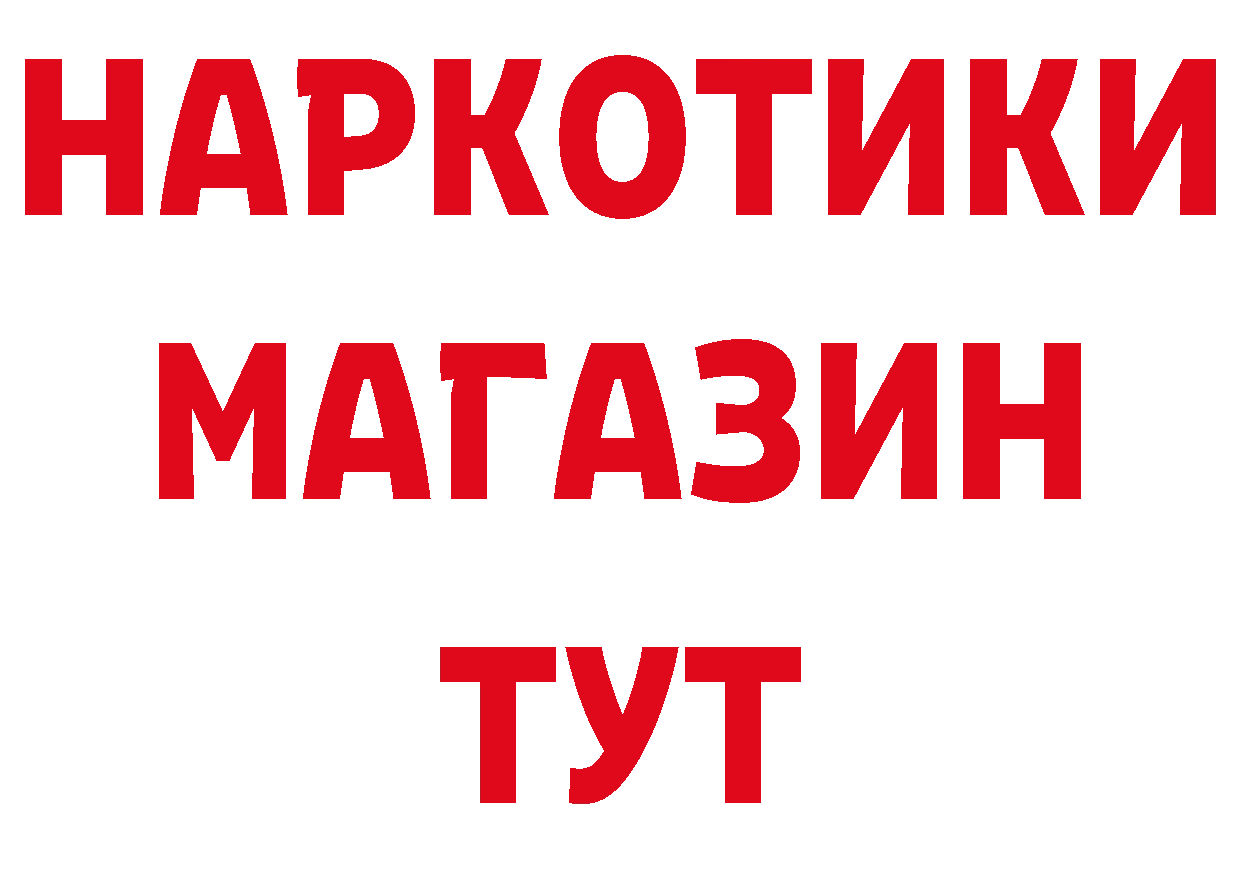 НАРКОТИКИ МАГАЗИН ТУТ